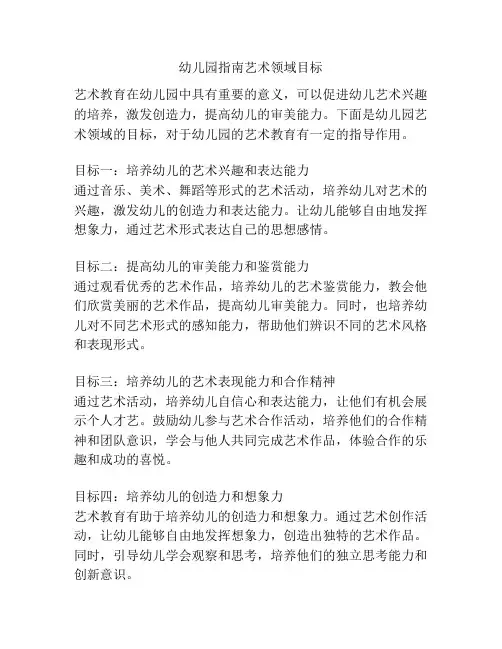 幼儿园指南艺术领域目标

艺术教育在幼儿园中具有重要的意义，可以促进幼儿艺术兴趣的培养，激发创造力，提高幼儿的审美能力。下面是幼儿园艺术领域的目标，对于幼儿园的艺术教育有一定的指导作用。

目标一：培养幼儿的艺术兴趣和表达能力
通过音乐、美术、舞蹈等形式的艺术活动，培养幼儿对艺术的兴趣，激发幼儿的创造力和表达能力。让幼儿能够自由地发挥想象力，通过艺术形式表达自己的思想感情。

目标二：提高幼儿的审美能力和鉴赏能力
通过观看优秀的艺术作品，培养幼儿的艺术鉴赏能力，教会他们欣赏美丽的艺术作品，提高幼儿审美能力。同时，也培养幼儿对不同艺术形式的感知能力，帮助他们辨识不同的艺术风格和表现形式。

目标三：培养幼儿的艺术表现能力和合作精神
通过艺术活动，培养幼儿自信心和表达能力，让他们有机会展示个人才艺。鼓励幼儿参与艺术合作活动，培养他们的合作精神和团队意识，学会与他人共同完成艺术作品，体验合作的乐趣和成功的喜悦。

目标四：培养幼儿的创造力和想象力
艺术教育有助于培养幼儿的创造力和想象力。通过艺术创作活动，让幼儿能够自由地发挥想象力，创造出独特的艺术作品。同时，引导幼儿学会观察和思考，培养他们的独立思考能力和创新意识。